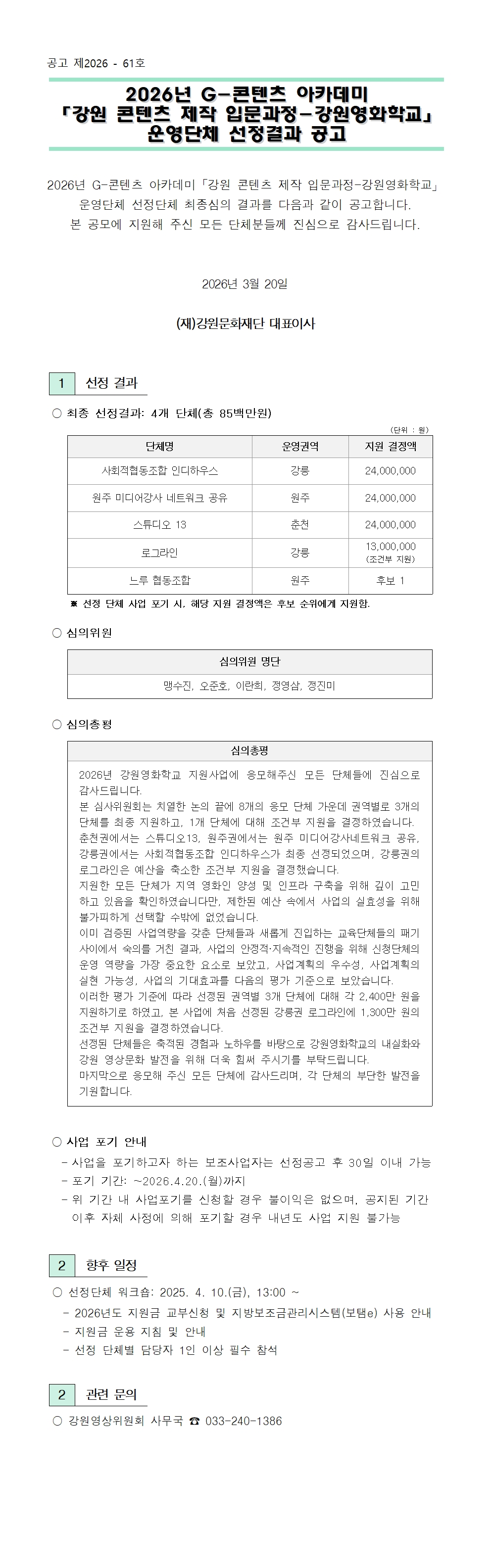 공고 제2026 - 61호

2026년 G-콘텐츠 아카데미
「강원 콘텐츠 제작 입문과정-강원영화학교」
운영단체 선정결과 공고

2026년 G-콘텐츠 아카데미「강원 콘텐츠 제작 입문과정-강원영화학교」 운영단체 선정단체 최종심의 결과를 다음과 같이 공고합니다. 본 공모에 지원해 주신 모든 단체분들께 진심으로 감사드립니다.

2026년 3월 20일

(재)강원문화재단 대표이사

1 선정 결과

○ 최종 선정결과: 4개 단체(총 85백만원)

(단위 : 원)

| 단체명 | 운영권역 | 지원 결정액 |
|---|---|---|
| 사회적협동조합 인디하우스 | 강릉 | 24,000,000 |
| 원주 미디어강사 네트워크 공유 | 원주 | 24,000,000 |
| 스튜디오 13 | 춘천 | 24,000,000 |
| 로그라인 | 강릉 | 13,000,000 (조건부 지원) |
| 느루 협동조합 | 원주 | 후보 1 |

※ 선정 단체 사업 포기 시, 해당 지원 결정액은 후보 순위에게 지원함.

○ 심의위원

| 심의위원 명단 |
|---|
| 맹수진, 오준호, 이란희, 정영삼, 정진미 |

○ 심의총평

심의총평

2026년 강원영화학교 지원사업에 응모해주신 모든 단체들에 진심으로 감사드립니다.
본 심사위원회는 치열한 논의 끝에 8개의 응모 단체 가운데 권역별로 3개의 단체를 최종 지원하고, 1개 단체에 대해 조건부 지원을 결정하였습니다. 춘천권에서는 스튜디오13, 원주권에서는 원주 미디어강사네트워크 공유, 강릉권에서는 사회적협동조합 인디하우스가 최종 선정되었으며, 강릉권의 로그라인은 예산을 축소한 조건부 지원을 결정했습니다.
지원한 모든 단체가 지역 영화인 양성 및 인프라 구축을 위해 깊이 고민하고 있음을 확인하였습니다만, 제한된 예산 속에서 사업의 실효성을 위해 불가피하게 선택할 수밖에 없었습니다.
이미 검증된 사업역량을 갖춘 단체들과 새롭게 진입하는 교육단체들의 패기 사이에서 숙의를 거친 결과, 사업의 안정적·지속적인 진행을 위해 신청단체의 운영 역량을 가장 중요한 요소로 보았고, 사업계획의 우수성, 사업계획의 실현 가능성, 사업의 기대효과를 다음의 평가 기준으로 보았습니다.
이러한 평가 기준에 따라 선정된 권역별 3개 단체에 대해 각 2,400만 원을 지원하기로 하였고, 본 사업에 처음 선정된 강릉권 로그라인에 1,300만 원의 조건부 지원을 결정하였습니다.
선정된 단체들은 축적된 경험과 노하우를 바탕으로 강원영화학교의 내실화와 강원 영상문화 발전을 위해 더욱 힘써 주시기를 부탁드립니다.
마지막으로 응모해 주신 모든 단체에 감사드리며, 각 단체의 부단한 발전을 기원합니다.

○ 사업 포기 안내
- 사업을 포기하고자 하는 보조사업자는 선정공고 후 30일 이내 가능
- 포기 기간: ~2026.4.20.(월)까지
- 위 기간 내 사업포기를 신청할 경우 불이익은 없으며, 공지된 기간 이후 자체 사정에 의해 포기할 경우 내년도 사업 지원 불가능

2 향후 일정

○ 선정단체 워크숍: 2025. 4. 10.(금), 13:00 ~
- 2026년도 지원금 교부신청 및 지방보조금관리시스템(보탬e) 사용 안내
- 지원금 운용 지침 및 안내
- 선정 단체별 담당자 1인 이상 필수 참석

2 관련 문의

○ 강원영상위원회 사무국 ☎ 033-240-1386